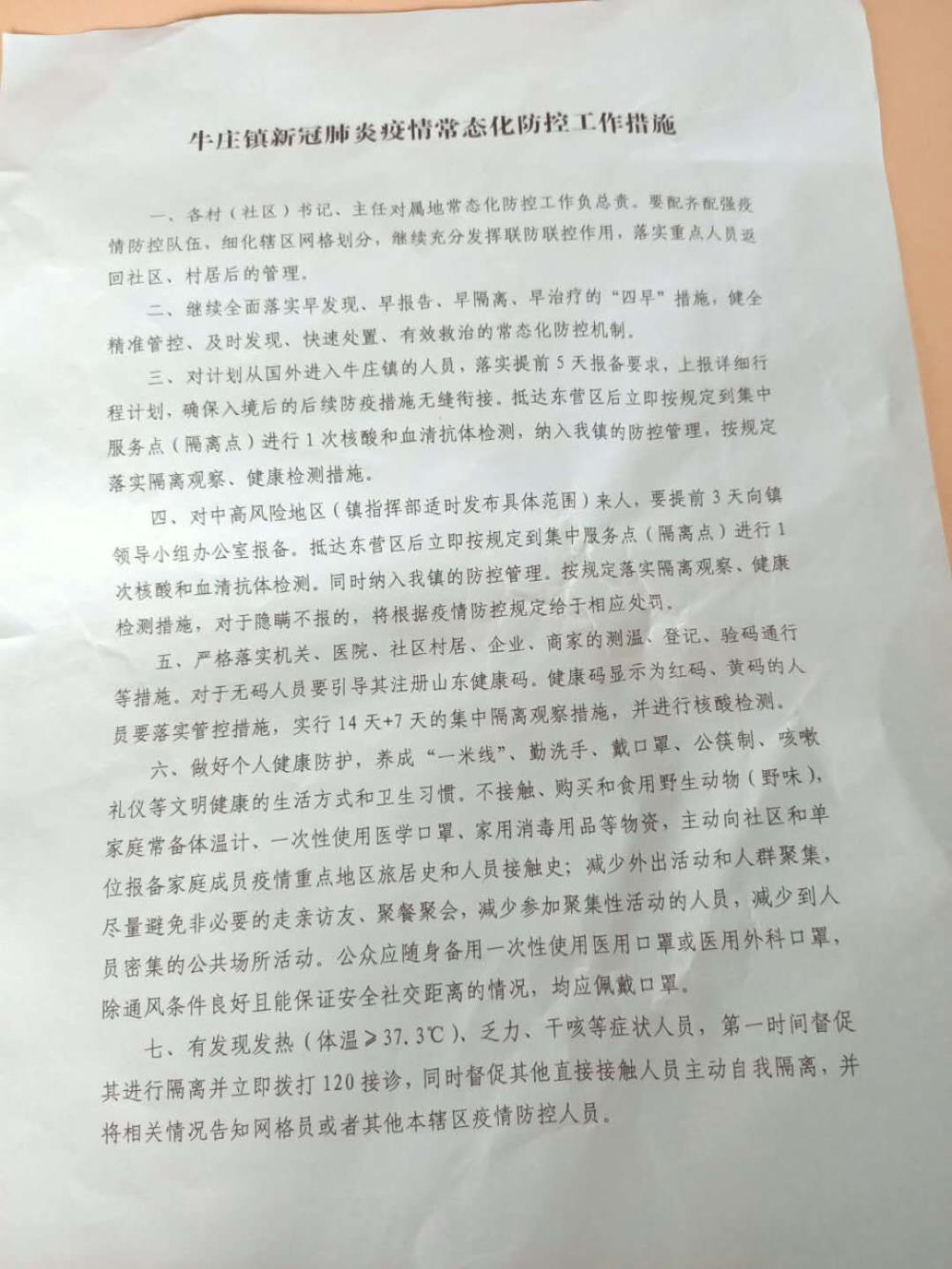 牛庄镇新冠肺炎疫情常态化防控工作措施

一、各村（社区）书记、主任对属地常态化防控工作负总责。要配齐配强疫情防控队伍，细化辖区网格划分，继续充分发挥联防联控作用，落实重点人员返回社区、村居后的管理。

二、继续全面落实早发现、早报告、早隔离、早治疗的“四早”措施，健全精准管控、及时发现、快速处置、有效救治的常态化防控机制。

三、对计划从国外进入牛庄镇的人员，落实提前5天报备要求，上报详细行程计划，确保入境后的后续防疫措施无缝衔接。抵达东营区后立即按规定到集中服务点（隔离点）进行1次核酸和血清抗体检测，纳入我镇的防控管理，按规定落实隔离观察、健康检测措施。

四、对中高风险地区（镇指挥部适时发布具体范围）来人，要提前3天向镇领导小组办公室报备。抵达东营区后立即按规定到集中服务点（隔离点）进行1次核酸和血清抗体检测。同时纳入我镇的防控管理。按规定落实隔离观察、健康检测措施，对于隐瞒不报的，将根据疫情防控规定给于相应处罚。

五、严格落实机关、医院、社区村居、企业、商家的测温、登记、验码通行等措施。对于无码人员要引导其注册山东健康码。健康码显示为红码、黄码的人员要落实管控措施，实行14天+7天的集中隔离观察措施，并进行核酸检测。

六、做好个人健康防护，养成“一米线”、勤洗手、戴口罩、公筷制、咳嗽礼仪等文明健康的生活方式和卫生习惯。不接触、购买和食用野生动物（野味），家庭常备体温计、一次性使用医学口罩、家用消毒用品等物资，主动向社区和单位报备家庭成员疫情重点地区旅居史和人员接触史；减少外出活动和人群聚集，尽量避免非必要的走亲访友、聚餐聚会，减少参加聚集性活动的人员，减少到人员密集的公共场所活动。公众应随身备用一次性使用医用口罩或医用外科口罩，除通风条件良好且能保证安全社交距离的情况，均应佩戴口罩。

七、有发现发热（体温≥37.3℃）、乏力、干咳等症状人员，第一时间督促其进行隔离并立即拨打120接诊，同时督促其他直接接触人员主动自我隔离，并将相关情况告知网格员或者其他本辖区疫情防控人员。